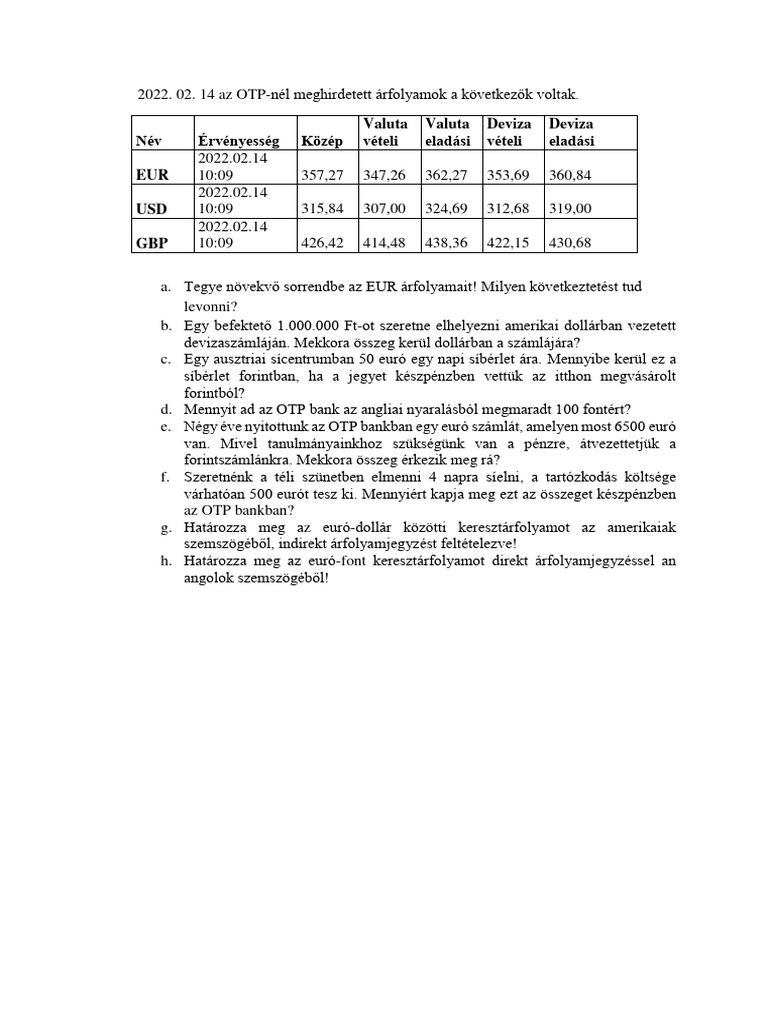 2022. 02. 14 az OTP-nél meghirdetett árfolyamok a következők voltak.

| Név | Érvényesség | Közép | Valuta vételi | Valuta eladási | Deviza vételi | Deviza eladási |
|---|---|---|---|---|---|---|
| EUR | 2022.02.14 10:09 | 357,27 | 347,26 | 362,27 | 353,69 | 360,84 |
| USD | 2022.02.14 10:09 | 315,84 | 307,00 | 324,69 | 312,68 | 319,00 |
| GBP | 2022.02.14 10:09 | 426,42 | 414,48 | 438,36 | 422,15 | 430,68 |

a. Tegye növekvő sorrendbe az EUR árfolyamait! Milyen következtetést tud levonni?
b. Egy befektető 1.000.000 Ft-ot szeretne elhelyezni amerikai dollárban vezetett devizaszámláján. Mekkora összeg kerül dollárban a számlájára?
c. Egy ausztriai sícentrumban 50 euró egy napi síbérlet ára. Mennyibe kerül ez a síbérlet forintban, ha a jegyet készpénzben vettük az itthon megvásárolt forintból?
d. Mennyit ad az OTP bank az angliai nyaralásból megmaradt 100 fontért?
e. Négy éve nyitottunk az OTP bankban egy euró számlát, amelyen most 6500 euró van. Mivel tanulmányainkhoz szükségünk van a pénzre, átvezettetjük a forintszámlánkra. Mekkora összeg érkezik meg rá?
f. Szeretnénk a téli szünetben elmenni 4 napra síelni, a tartózkodás költsége várhatóan 500 eurót tesz ki. Mennyiért kapja meg ezt az összeget készpénzben az OTP bankban?
g. Határozza meg az euró-dollár közötti keresztárfolyamot az amerikaiak szemszögéből, indirekt árfolyamjegyzést feltételezve!
h. Határozza meg az euró-font keresztárfolyamot direkt árfolyamjegyzéssel an angolok szemszögéből!